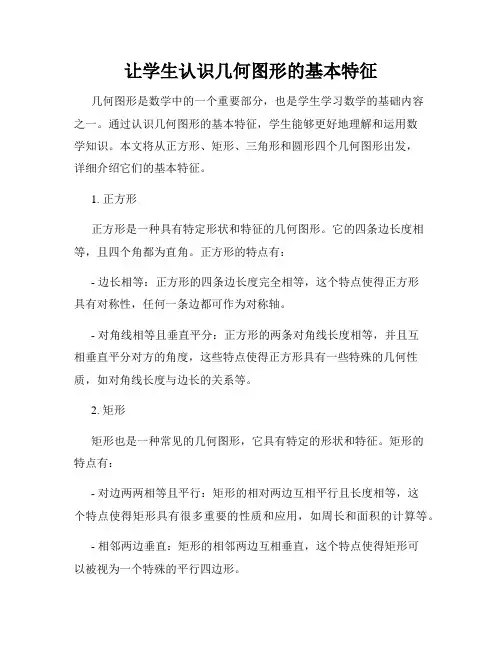 让学生认识几何图形的基本特征

几何图形是数学中的一个重要部分，也是学生学习数学的基础内容之一。通过认识几何图形的基本特征，学生能够更好地理解和运用数学知识。本文将从正方形、矩形、三角形和圆形四个几何图形出发，详细介绍它们的基本特征。

1. 正方形

正方形是一种具有特定形状和特征的几何图形。它的四条边长度相等，且四个角都为直角。正方形的特点有：

- 边长相等：正方形的四条边长度完全相等，这个特点使得正方形具有对称性，任何一条边都可作为对称轴。

- 对角线相等且垂直平分：正方形的两条对角线长度相等，并且互相垂直平分对方的角度，这些特点使得正方形具有一些特殊的几何性质，如对角线长度与边长的关系等。

2. 矩形

矩形也是一种常见的几何图形，它具有特定的形状和特征。矩形的特点有：

- 对边两两相等且平行：矩形的相对两边互相平行且长度相等，这个特点使得矩形具有很多重要的性质和应用，如周长和面积的计算等。

- 相邻两边垂直：矩形的相邻两边互相垂直，这个特点使得矩形可以被视为一个特殊的平行四边形。